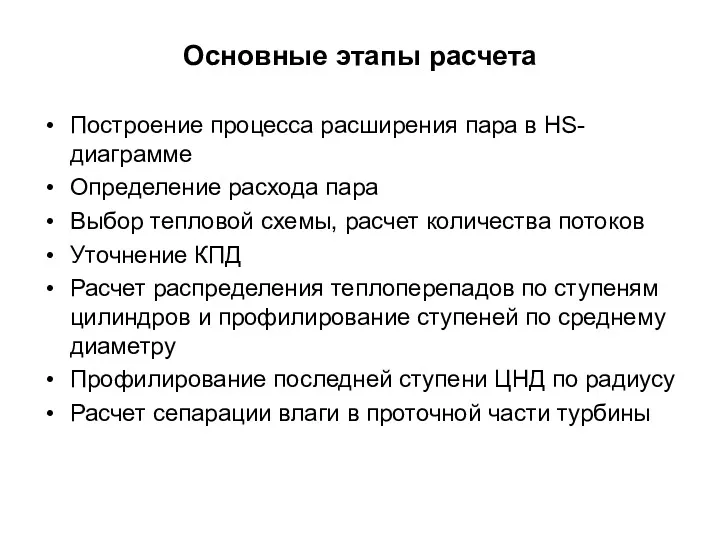 Основные этапы расчета

• Построение процесса расширения пара в HS-диаграмме
• Определение расхода пара
• Выбор тепловой схемы, расчет количества потоков
• Уточнение КПД
• Расчет распределения теплоперепадов по ступеням цилиндров и профилирование ступеней по среднему диаметру
• Профилирование последней ступени ЦНД по радиусу
• Расчет сепарации влаги в проточной части турбины